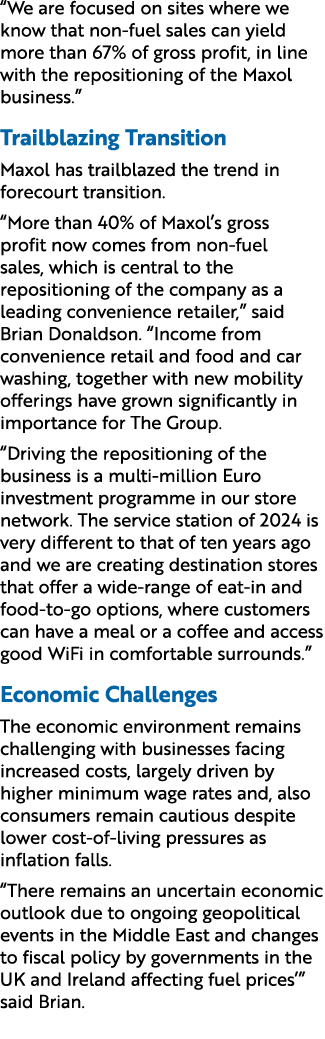 “We are focused on sites where we know that non-fuel sales can yield more than 67% of gross profit, in line with the repositioning of the Maxol business.”

Trailblazing Transition

Maxol has trailblazed the trend in forecourt transition.

“More than 40% of Maxol’s gross profit now comes from non-fuel sales, which is central to the repositioning of the company as a leading convenience retailer,” said Brian Donaldson. “Income from convenience retail and food and car washing, together with new mobility offerings have grown significantly in importance for The Group.

“Driving the repositioning of the business is a multi-million Euro investment programme in our store network. The service station of 2024 is very different to that of ten years ago and we are creating destination stores that offer a wide-range of eat-in and food-to-go options, where customers can have a meal or a coffee and access good WiFi in comfortable surrounds.”

Economic Challenges

The economic environment remains challenging with businesses facing increased costs, largely driven by higher minimum wage rates and, also consumers remain cautious despite lower cost-of-living pressures as inflation falls.

“There remains an uncertain economic outlook due to ongoing geopolitical events in the Middle East and changes to fiscal policy by governments in the UK and Ireland affecting fuel prices’” said Brian.